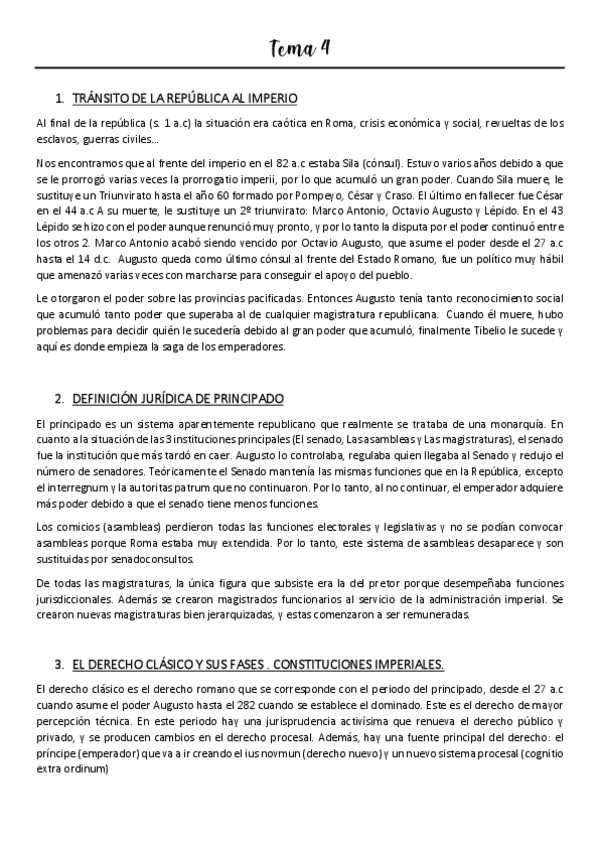 Tema 4

1. TRÁNSITO DE LA REPÚBLICA AL IMPERIO

Al final de la república (s. 1 a.c) la situación era caótica en Roma, crisis económica y social, revueltas de los esclavos, guerras civiles...

Nos encontramos que al frente del imperio en el 82 a.c estaba Sila (cónsul). Estuvo varios años debido a que se le prorrogó varias veces la prorrogatio imperii, por lo que acumuló un gran poder. Cuando Sila muere, le sustituye un Triunvirato hasta el año 60 formado por Pompeyo, César y Craso. El último en fallecer fue César en el 44 a.c A su muerte, le sustituye un 2º triunvirato: Marco Antonio, Octavio Augusto y Lépido. En el 43 Lépido se hizo con el poder aunque renunció muy pronto, y por lo tanto la disputa por el poder continuó entre los otros 2. Marco Antonio acabó siendo vencido por Octavio Augusto, que asume el poder desde el 27 a.c hasta el 14 d.c. Augusto queda como último cónsul al frente del Estado Romano, fue un político muy hábil que amenazó varias veces con marcharse para conseguir el apoyo del pueblo.

Le otorgaron el poder sobre las provincias pacificadas. Entonces Augusto tenía tanto reconocimiento social que acumuló tanto poder que superaba al de cualquier magistratura republicana. Cuando él muere, hubo problemas para decidir quién le sucedería debido al gran poder que acumuló, finalmente Tibelio le sucede y aquí es donde empieza la saga de los emperadores.

2. DEFINICIÓN JURÍDICA DE PRINCIPADO

El principado es un sistema aparentemente republicano que realmente se trataba de una monarquía. En cuanto a la situación de las 3 instituciones principales (El senado, Las asambleas y Las magistraturas), el senado fue la institución que más tardó en caer. Augusto lo controlaba, regulaba quien llegaba al Senado y redujo el número de senadores. Teóricamente el Senado mantenía las mismas funciones que en la República, excepto el interregnum y la autoritas patrum que no continuaron. Por lo tanto, al no continuar, el emperador adquiere más poder debido a que el senado tiene menos funciones.

Los comicios (asambleas) perdieron todas las funciones electorales y legislativas y no se podían convocar asambleas porque Roma estaba muy extendida. Por lo tanto, este sistema de asambleas desaparece y son sustituidas por senadoconsultos.

De todas las magistraturas, la única figura que subsiste era la del pretor porque desempeñaba funciones jurisdiccionales. Además se crearon magistrados funcionarios al servicio de la administración imperial. Se crearon nuevas magistraturas bien jerarquizadas, y estas comenzaron a ser remuneradas.

3. EL DERECHO CLÁSICO Y SUS FASES . CONSTITUCIONES IMPERIALES.

El derecho clásico es el derecho romano que se corresponde con el periodo del principado, desde el 27 a.c cuando asume el poder Augusto hasta el 282 cuando se establece el dominado. Este es el derecho de mayor percepción técnica. En este periodo hay una jurisprudencia activísima que renueva el derecho público y privado, y se producen cambios en el derecho procesal. Además, hay una fuente principal del derecho: el príncipe (emperador) que va a ir creando el ius novmun (derecho nuevo) y un nuevo sistema procesal (cognitio extra ordinum)